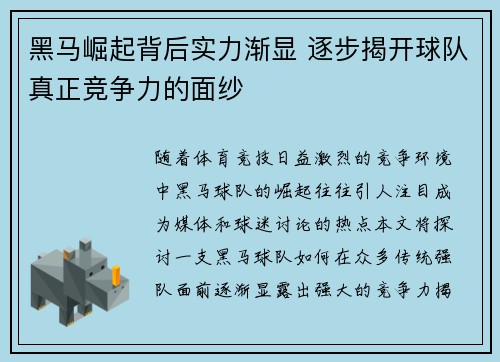 黑马崛起背后实力渐显 逐步揭开球队真正竞争力的面纱

随着体育竞技日益激烈的竞争环境中黑马球队的崛起往往引人注目成为媒体和球迷讨论的热点本文将探讨一支黑马球队如何在众多传统强队面前逐渐显露出强大的竞争力揭